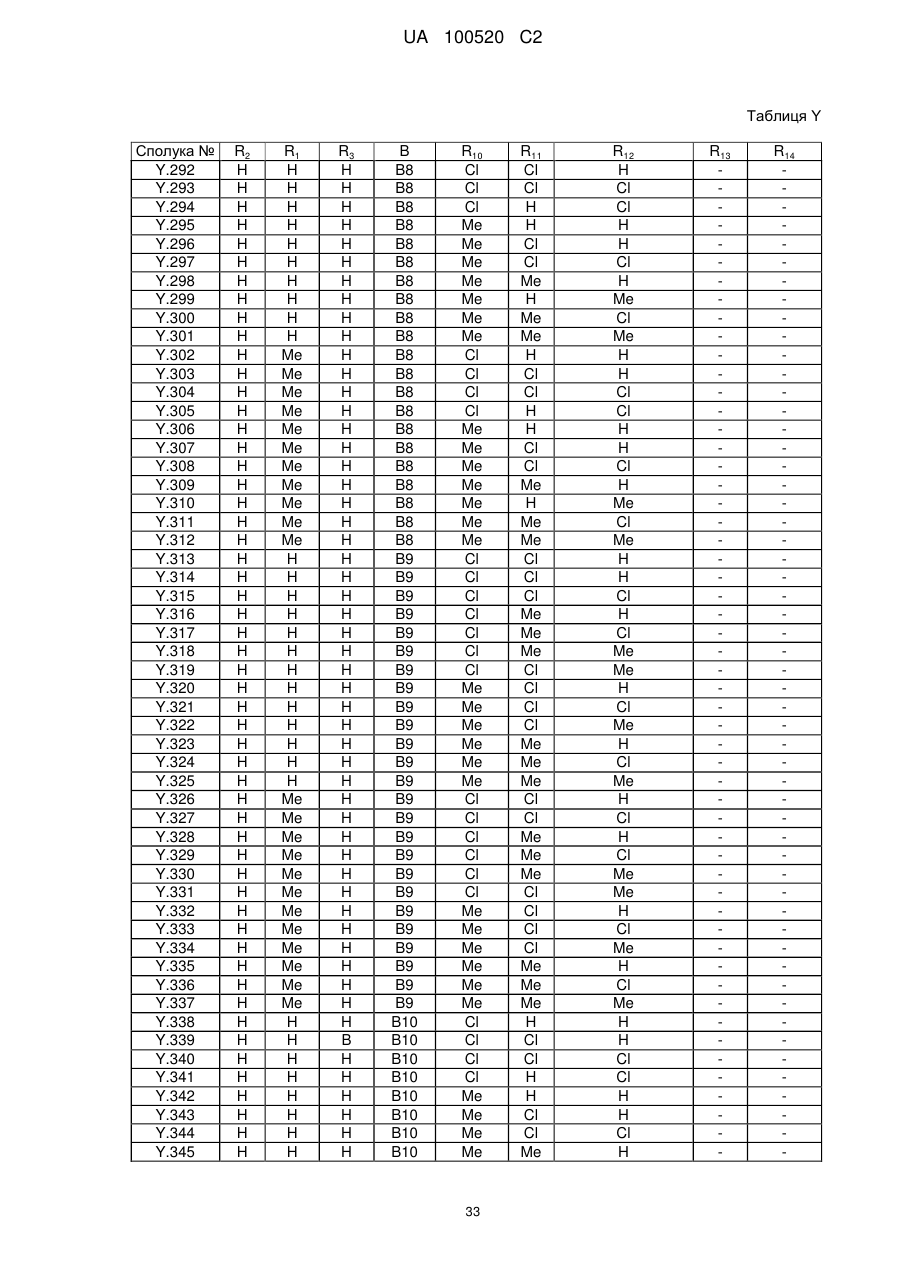 UA 100520 C2

Таблиця Y

| Сполука № | $R_2$ | $R_1$ | $R_3$ | B | $R_{10}$ | $R_{11}$ | $R_{12}$ | $R_{13}$ | $R_{14}$ |
|---|---|---|---|---|---|---|---|---|---|
| Y.292 | H | H | H | B8 | Cl | Cl | H | - | - |
| Y.293 | H | H | H | B8 | Cl | Cl | Cl | - | - |
| Y.294 | H | H | H | B8 | Cl | H | Cl | - | - |
| Y.295 | H | H | H | B8 | Me | H | H | - | - |
| Y.296 | H | H | H | B8 | Me | Cl | H | - | - |
| Y.297 | H | H | H | B8 | Me | Cl | Cl | - | - |
| Y.298 | H | H | H | B8 | Me | Me | H | - | - |
| Y.299 | H | H | H | B8 | Me | H | Me | - | - |
| Y.300 | H | H | H | B8 | Me | Me | Cl | - | - |
| Y.301 | H | H | H | B8 | Me | Me | Me | - | - |
| Y.302 | H | Me | H | B8 | Cl | H | H | - | - |
| Y.303 | H | Me | H | B8 | Cl | Cl | H | - | - |
| Y.304 | H | Me | H | B8 | Cl | Cl | Cl | - | - |
| Y.305 | H | Me | H | B8 | Cl | H | Cl | - | - |
| Y.306 | H | Me | H | B8 | Me | H | H | - | - |
| Y.307 | H | Me | H | B8 | Me | Cl | H | - | - |
| Y.308 | H | Me | H | B8 | Me | Cl | Cl | - | - |
| Y.309 | H | Me | H | B8 | Me | Me | H | - | - |
| Y.310 | H | Me | H | B8 | Me | H | Me | - | - |
| Y.311 | H | Me | H | B8 | Me | Me | Cl | - | - |
| Y.312 | H | Me | H | B8 | Me | Me | Me | - | - |
| Y.313 | H | H | H | B9 | Cl | Cl | H | - | - |
| Y.314 | H | H | H | B9 | Cl | Cl | H | - | - |
| Y.315 | H | H | H | B9 | Cl | Cl | Cl | - | - |
| Y.316 | H | H | H | B9 | Cl | Me | H | - | - |
| Y.317 | H | H | H | B9 | Cl | Me | Cl | - | - |
| Y.318 | H | H | H | B9 | Cl | Me | Me | - | - |
| Y.319 | H | H | H | B9 | Cl | Cl | Me | - | - |
| Y.320 | H | H | H | B9 | Me | Cl | H | - | - |
| Y.321 | H | H | H | B9 | Me | Cl | Cl | - | - |
| Y.322 | H | H | H | B9 | Me | Cl | Me | - | - |
| Y.323 | H | H | H | B9 | Me | Me | H | - | - |
| Y.324 | H | H | H | B9 | Me | Me | Cl | - | - |
| Y.325 | H | H | H | B9 | Me | Me | Me | - | - |
| Y.326 | H | Me | H | B9 | Cl | Cl | H | - | - |
| Y.327 | H | Me | H | B9 | Cl | Cl | Cl | - | - |
| Y.328 | H | Me | H | B9 | Cl | Me | H | - | - |
| Y.329 | H | Me | H | B9 | Cl | Me | Cl | - | - |
| Y.330 | H | Me | H | B9 | Cl | Me | Me | - | - |
| Y.331 | H | Me | H | B9 | Cl | Cl | Me | - | - |
| Y.332 | H | Me | H | B9 | Me | Cl | H | - | - |
| Y.333 | H | Me | H | B9 | Me | Cl | Cl | - | - |
| Y.334 | H | Me | H | B9 | Me | Cl | Me | - | - |
| Y.335 | H | Me | H | B9 | Me | Me | H | - | - |
| Y.336 | H | Me | H | B9 | Me | Me | Cl | - | - |
| Y.337 | H | Me | H | B9 | Me | Me | Me | - | - |
| Y.338 | H | H | H | B10 | Cl | H | H | - | - |
| Y.339 | H | H | B | B10 | Cl | Cl | H | - | - |
| Y.340 | H | H | H | B10 | Cl | Cl | Cl | - | - |
| Y.341 | H | H | H | B10 | Cl | H | Cl | - | - |
| Y.342 | H | H | H | B10 | Me | H | H | - | - |
| Y.343 | H | H | H | B10 | Me | Cl | H | - | - |
| Y.344 | H | H | H | B10 | Me | Cl | Cl | - | - |
| Y.345 | H | H | H | B10 | Me | Me | H | - | - |

33